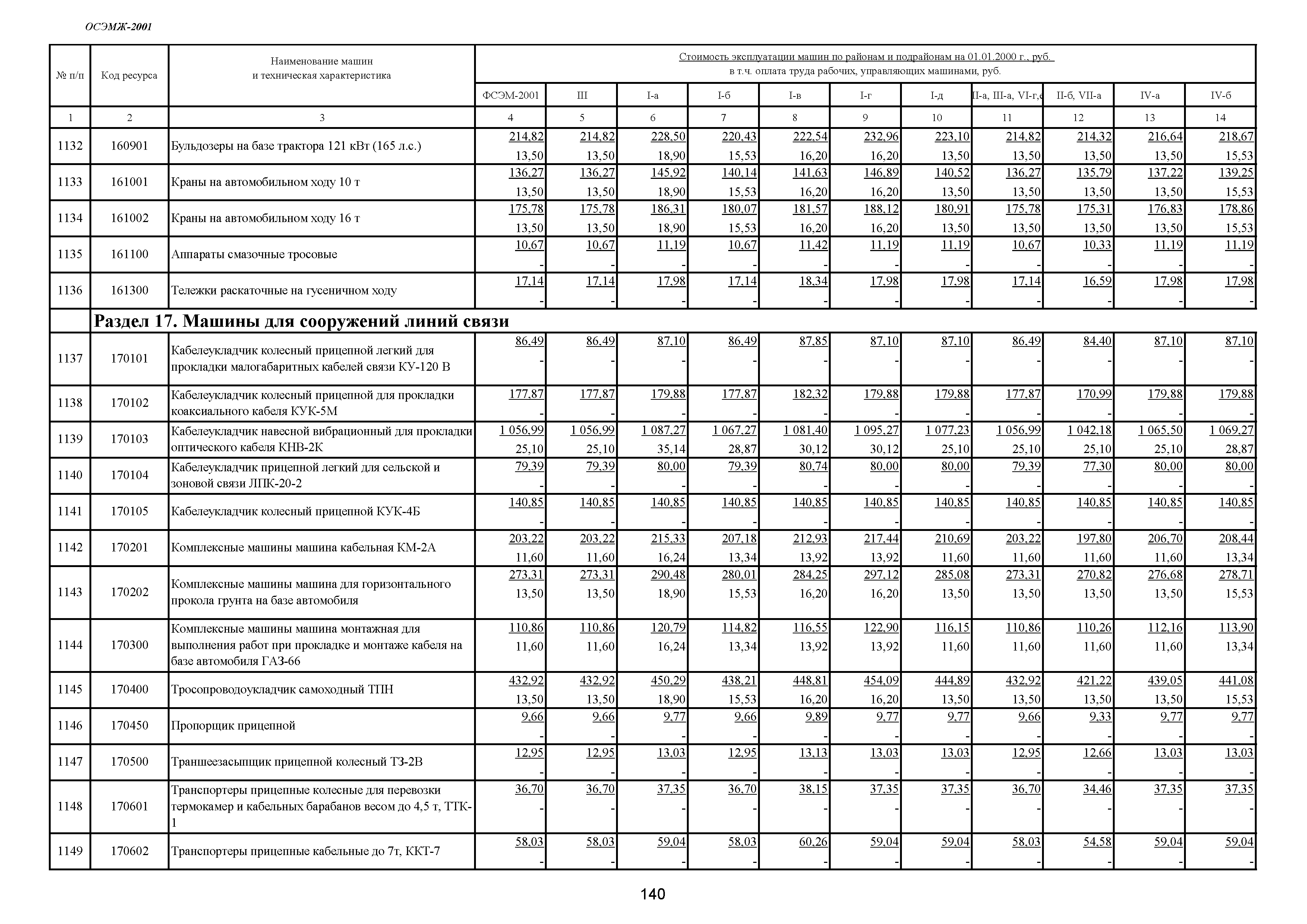 ОСЭМЖ-2001

| № п/п | Код ресурса | Наименование машин и техническая характеристика | Стоимость эксплуатации машин по районам и подрайонам на 01.01.2000 г., руб. в т.ч. оплата труда рабочих, управляющих машинами, руб. | | | | | | | | | | |
|---|---|---|---|---|---|---|---|---|---|---|---|---|---|
| | | | ФСЭМ-2001 | III | I-а | I-б | I-в | I-г | I-д | II-а, III-а, VI-г,е | II-б, VII-а | IV-а | IV-б |
| 1 | 2 | 3 | 4 | 5 | 6 | 7 | 8 | 9 | 10 | 11 | 12 | 13 | 14 |
| 1132 | 160901 | Бульдозеры на базе трактора 121 кВт (165 л.с.) | 214,82 13,50 | 214,82 13,50 | 228,50 18,90 | 220,43 15,53 | 222,54 16,20 | 232,96 16,20 | 223,10 13,50 | 214,82 13,50 | 214,32 13,50 | 216,64 13,50 | 218,67 15,53 |
| 1133 | 161001 | Краны на автомобильном ходу 10 т | 136,27 13,50 | 136,27 13,50 | 145,92 18,90 | 140,14 15,53 | 141,63 16,20 | 146,89 16,20 | 140,52 13,50 | 136,27 13,50 | 135,79 13,50 | 137,22 13,50 | 139,25 15,53 |
| 1134 | 161002 | Краны на автомобильном ходу 16 т | 175,78 13,50 | 175,78 13,50 | 186,31 18,90 | 180,07 15,53 | 181,57 16,20 | 188,12 16,20 | 180,91 13,50 | 175,78 13,50 | 175,31 13,50 | 176,83 13,50 | 178,86 15,53 |
| 1135 | 161100 | Аппараты смазочные тросовые | 10,67 - | 10,67 - | 11,19 - | 10,67 - | 11,42 - | 11,19 - | 11,19 - | 10,67 - | 10,33 - | 11,19 - | 11,19 - |
| 1136 | 161300 | Тележки раскаточные на гусеничном ходу | 17,14 - | 17,14 - | 17,98 - | 17,14 - | 18,34 - | 17,98 - | 17,98 - | 17,14 - | 16,59 - | 17,98 - | 17,98 - |
| | Раздел 17. Машины для сооружений линий связи | | | | | | | | | | | | |
| 1137 | 170101 | Кабелеукладчик колесный прицепной легкий для прокладки малогабаритных кабелей связи КУ-120 В | 86,49 - | 86,49 - | 87,10 - | 86,49 - | 87,85 - | 87,10 - | 87,10 - | 86,49 - | 84,40 - | 87,10 - | 87,10 - |
| 1138 | 170102 | Кабелеукладчик колесный прицепной для прокладки коаксиального кабеля КУК-5М | 177,87 - | 177,87 - | 179,88 - | 177,87 - | 182,32 - | 179,88 - | 179,88 - | 177,87 - | 170,99 - | 179,88 - | 179,88 - |
| 1139 | 170103 | Кабелеукладчик навесной вибрационный для прокладки оптического кабеля КНВ-2К | 1 056,99 25,10 | 1 056,99 25,10 | 1 087,27 35,14 | 1 067,27 28,87 | 1 081,40 30,12 | 1 095,27 30,12 | 1 077,23 25,10 | 1 056,99 25,10 | 1 042,18 25,10 | 1 065,50 25,10 | 1 069,27 28,87 |
| 1140 | 170104 | Кабелеукладчик прицепной легкий для сельской и зоновой связи ЛПК-20-2 | 79,39 - | 79,39 - | 80,00 - | 79,39 - | 80,74 - | 80,00 - | 80,00 - | 79,39 - | 77,30 - | 80,00 - | 80,00 - |
| 1141 | 170105 | Кабелеукладчик колесный прицепной КУК-4Б | 140,85 - | 140,85 - | 140,85 - | 140,85 - | 140,85 - | 140,85 - | 140,85 - | 140,85 - | 140,85 - | 140,85 - | 140,85 - |
| 1142 | 170201 | Комплексные машины машина кабельная КМ-2А | 203,22 11,60 | 203,22 11,60 | 215,33 16,24 | 207,18 13,34 | 212,93 13,92 | 217,44 13,92 | 210,69 11,60 | 203,22 11,60 | 197,80 11,60 | 206,70 11,60 | 208,44 13,34 |
| 1143 | 170202 | Комплексные машины машина для горизонтального прокола грунта на базе автомобиля | 273,31 13,50 | 273,31 13,50 | 290,48 18,90 | 280,01 15,53 | 284,25 16,20 | 297,12 16,20 | 285,08 13,50 | 273,31 13,50 | 270,82 13,50 | 276,68 13,50 | 278,71 15,53 |
| 1144 | 170300 | Комплексные машины машина монтажная для выполнения работ при прокладке и монтаже кабеля на базе автомобиля ГАЗ-66 | 110,86 11,60 | 110,86 11,60 | 120,79 16,24 | 114,82 13,34 | 116,55 13,92 | 122,90 13,92 | 116,15 11,60 | 110,86 11,60 | 110,26 11,60 | 112,16 11,60 | 113,90 13,34 |
| 1145 | 170400 | Тросопроводоукладчик самоходный ТПН | 432,92 13,50 | 432,92 13,50 | 450,29 18,90 | 438,21 15,53 | 448,81 16,20 | 454,09 16,20 | 444,89 13,50 | 432,92 13,50 | 421,22 13,50 | 439,05 13,50 | 441,08 15,53 |
| 1146 | 170450 | Пропорщик прицепной | 9,66 - | 9,66 - | 9,77 - | 9,66 - | 9,89 - | 9,77 - | 9,77 - | 9,66 - | 9,33 - | 9,77 - | 9,77 - |
| 1147 | 170500 | Траншеезасыпщик прицепной колесный ТЗ-2В | 12,95 - | 12,95 - | 13,03 - | 12,95 - | 13,13 - | 13,03 - | 13,03 - | 12,95 - | 12,66 - | 13,03 - | 13,03 - |
| 1148 | 170601 | Транспортеры прицепные колесные для перевозки термокамер и кабельных барабанов весом до 4,5 т, ТТК-1 | 36,70 - | 36,70 - | 37,35 - | 36,70 - | 38,15 - | 37,35 - | 37,35 - | 36,70 - | 34,46 - | 37,35 - | 37,35 - |
| 1149 | 170602 | Транспортеры прицепные кабельные до 7т, ККТ-7 | 58,03 - | 58,03 - | 59,04 - | 58,03 - | 60,26 - | 59,04 - | 59,04 - | 58,03 - | 54,58 - | 59,04 - | 59,04 - |

140